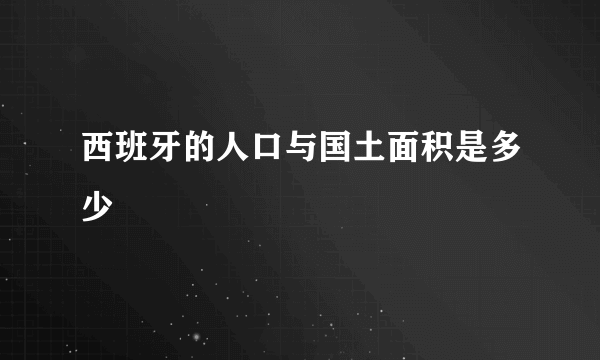 西班牙的人口与国土面积是多少